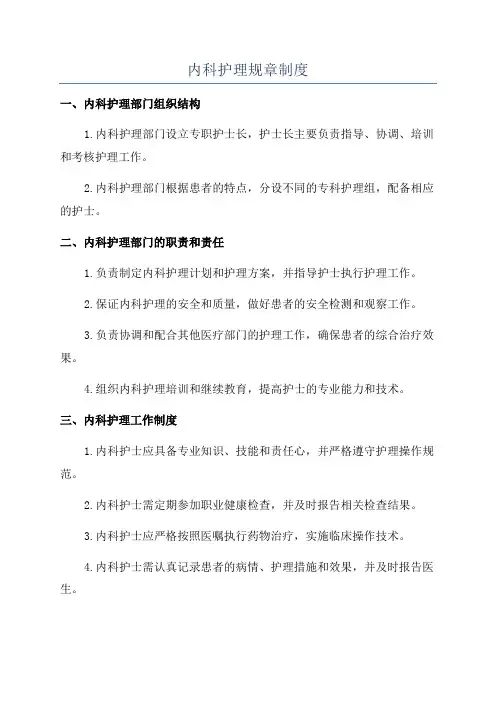 内科护理规章制度

一、内科护理部门组织结构

1.内科护理部门设立专职护士长，护士长主要负责指导、协调、培训和考核护理工作。

2.内科护理部门根据患者的特点，分设不同的专科护理组，配备相应的护士。

二、内科护理部门的职责和责任

1.负责制定内科护理计划和护理方案，并指导护士执行护理工作。

2.保证内科护理的安全和质量，做好患者的安全检测和观察工作。

3.负责协调和配合其他医疗部门的护理工作，确保患者的综合治疗效果。

4.组织内科护理培训和继续教育，提高护士的专业能力和技术。

三、内科护理工作制度

1.内科护士应具备专业知识、技能和责任心，并严格遵守护理操作规范。

2.内科护士需定期参加职业健康检查，并及时报告相关检查结果。

3.内科护士应严格按照医嘱执行药物治疗，实施临床操作技术。

4.内科护士需认真记录患者的病情、护理措施和效果，并及时报告医生。